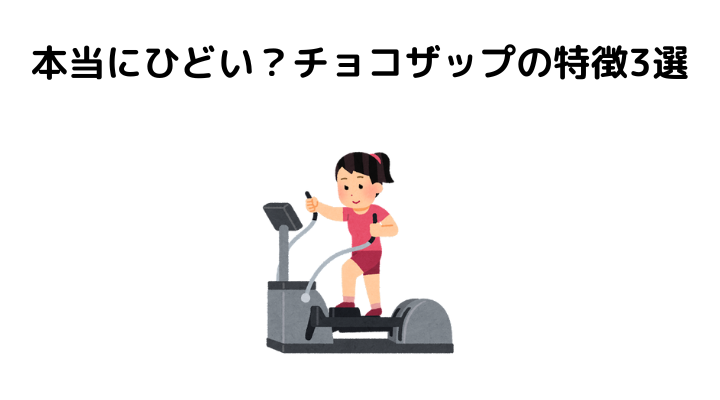 本当にひどい？チョコザップの特徴3選